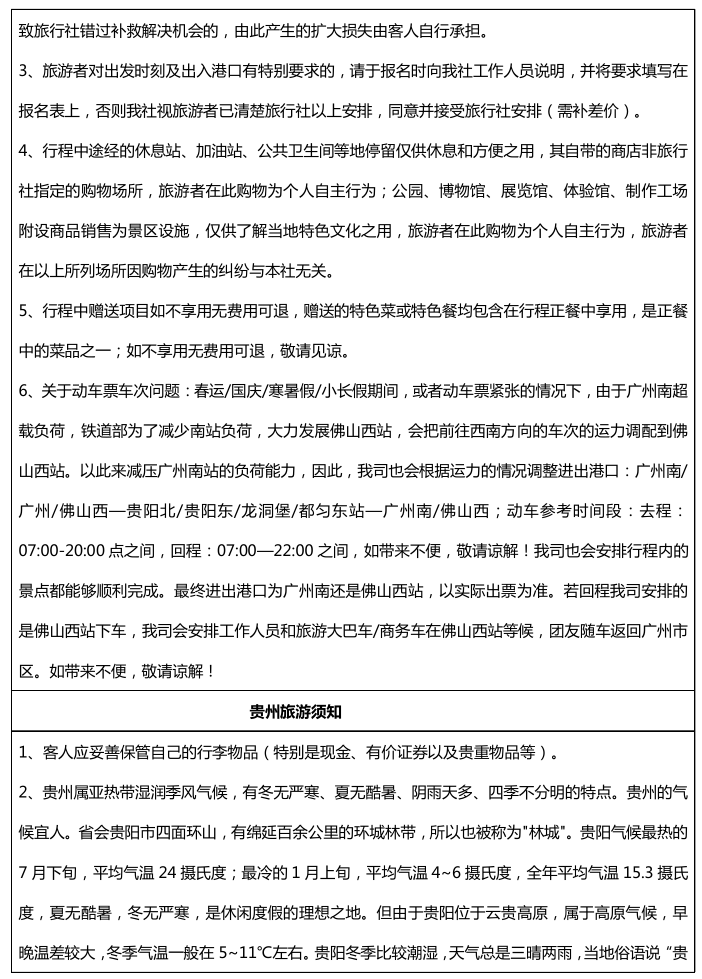 致旅行社错过补救解决机会的，由此产生的扩大损失由客人自行承担。

3、旅游者对出发时刻及出入港口有特别要求的，请于报名时向我社工作人员说明，并将要求填写在报名表上，否则我社视旅游者已清楚旅行社以上安排，同意并接受旅行社安排（需补差价）。

4、行程中途经的休息站、加油站、公共卫生间等地停留仅供休息和方便之用，其自带的商店非旅行社指定的购物场所，旅游者在此购物为个人自主行为；公园、博物馆、展览馆、体验馆、制作工场附设商品销售为景区设施，仅供了解当地特色文化之用，旅游者在此购物为个人自主行为，旅游者在以上所列场所因购物产生的纠纷与本社无关。

5、行程中赠送项目如不享用无费用可退，赠送的特色菜或特色餐均包含在行程正餐中享用，是正餐中的菜品之一；如不享用无费用可退，敬请见谅。

6、关于动车票车次问题：春运/国庆/寒暑假/小长假期间，或者动车票紧张的情况下，由于广州南超载负荷，铁道部为了减少南站负荷，大力发展佛山西站，会把前往西南方向的车次的运力调配到佛山西站。以此来减压广州南站的负荷能力，因此，我司也会根据运力的情况调整进出港口：广州南/广州/佛山西—贵阳北/贵阳东/龙洞堡/都匀东站—广州南/佛山西；动车参考时间段：去程：07:00-20:00 点之间，回程：07:00—22:00 之间，如带来不便，敬请谅解！我司也会安排行程内的景点都能够顺利完成。最终进出港口为广州南还是佛山西站，以实际出票为准。若回程我司安排的是佛山西站下车，我司会安排工作人员和旅游大巴车/商务车在佛山西站等候，团友随车返回广州市区。如带来不便，敬请谅解！

贵州旅游须知

1、客人应妥善保管自己的行李物品（特别是现金、有价证券以及贵重物品等）。

2、贵州属亚热带湿润季风气候，有冬无严寒、夏无酷暑、阴雨天多、四季不分明的特点。贵州的气候宜人。省会贵阳市四面环山，有绵延百余公里的环城林带，所以也被称为"林城"。贵阳气候最热的 7 月下旬，平均气温 24 摄氏度；最冷的 1 月上旬，平均气温 4~6 摄氏度，全年平均气温 15.3 摄氏度，夏无酷暑，冬无严寒，是休闲度假的理想之地。但由于贵阳位于云贵高原，属于高原气候，早晚温差较大，冬季气温一般在 5~11℃左右。贵阳冬季比较潮湿，天气总是三晴两雨，当地俗语说“贵